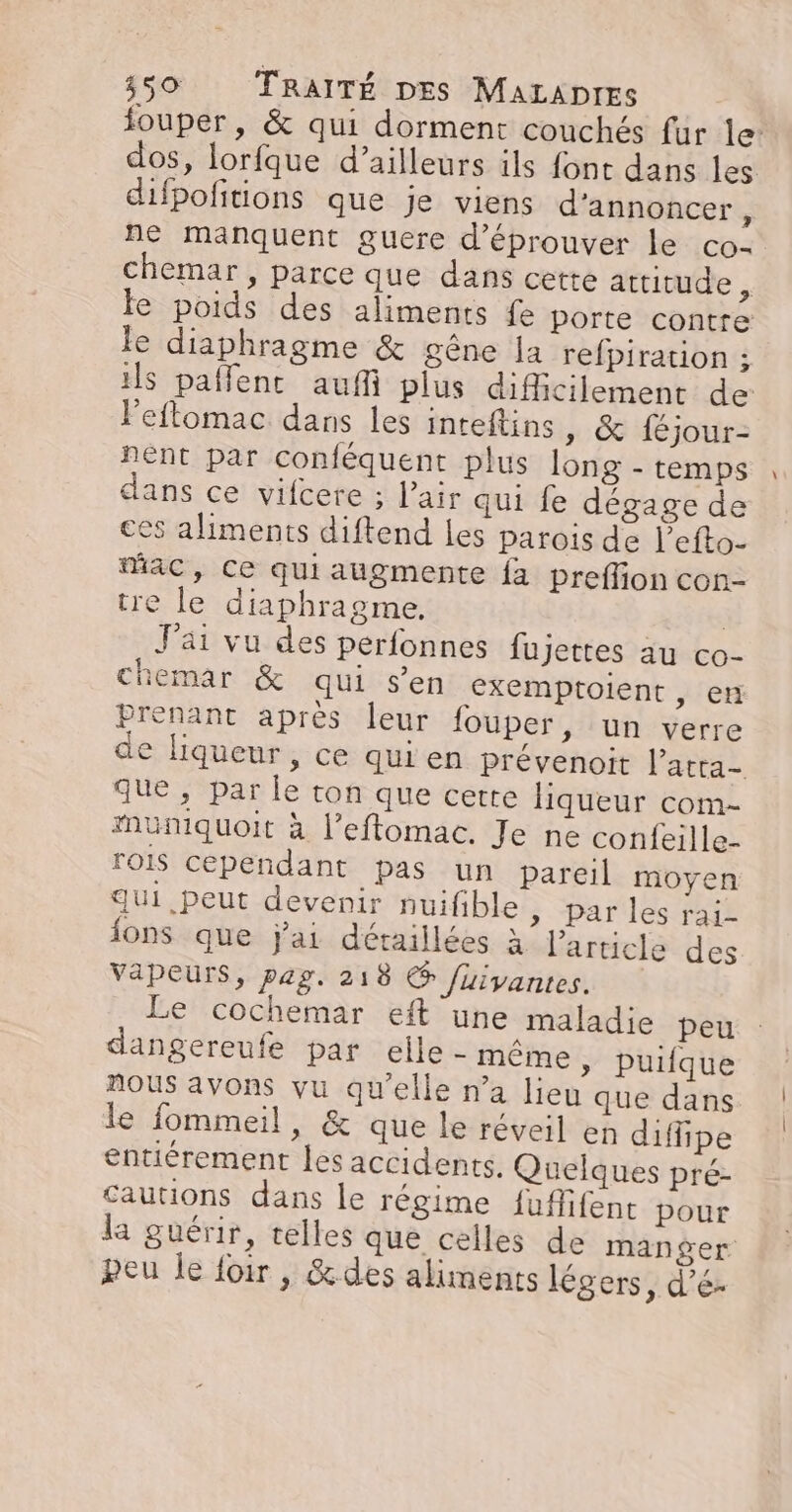 350 TRAITÉ DES MALADIES

fouper, & qui dorment couchés fur le dos, lorfque d'ailleurs ils font dans les difpofitions que je viens d'annoncer, ne manquent guere d'éprouver le cochemar, parce que dans cette attitude, le poids des aliments fe porte contre le diaphragme & gêne la refpiration ; ils paffent auffi plus difficilement de l'eftomac dans les inteftins, & féjournent par conféquent plus long-temps dans ce vifcere ; l'air qui fe dégage de ces aliments diftend les parois de l'eftomac, ce qui augmente fa preffion contre le diaphragme.

J'ai vu des perfonnes fujettes au cochemar & qui s'en exemptoient, en prenant après leur fouper, un verre de liqueur, ce qui en prévenoit l'attaque, par le ton que cette liqueur communiquoit à l'eftomac. Je ne confeillerois cependant pas un pareil moyen qui peut devenir nuifible, par les raifons que j'ai détaillées à l'article des vapeurs, pag. 218 & fuivantes.

Le cochemar eft une maladie peu dangereufe par elle-même, puifque nous avons vu qu'elle n'a lieu que dans le fommeil, & que le réveil en diffipe entiérement les accidents. Quelques précautions dans le régime fuffifent pour la guérir, telles que celles de manger peu le foir, & des aliments légers, d'é-